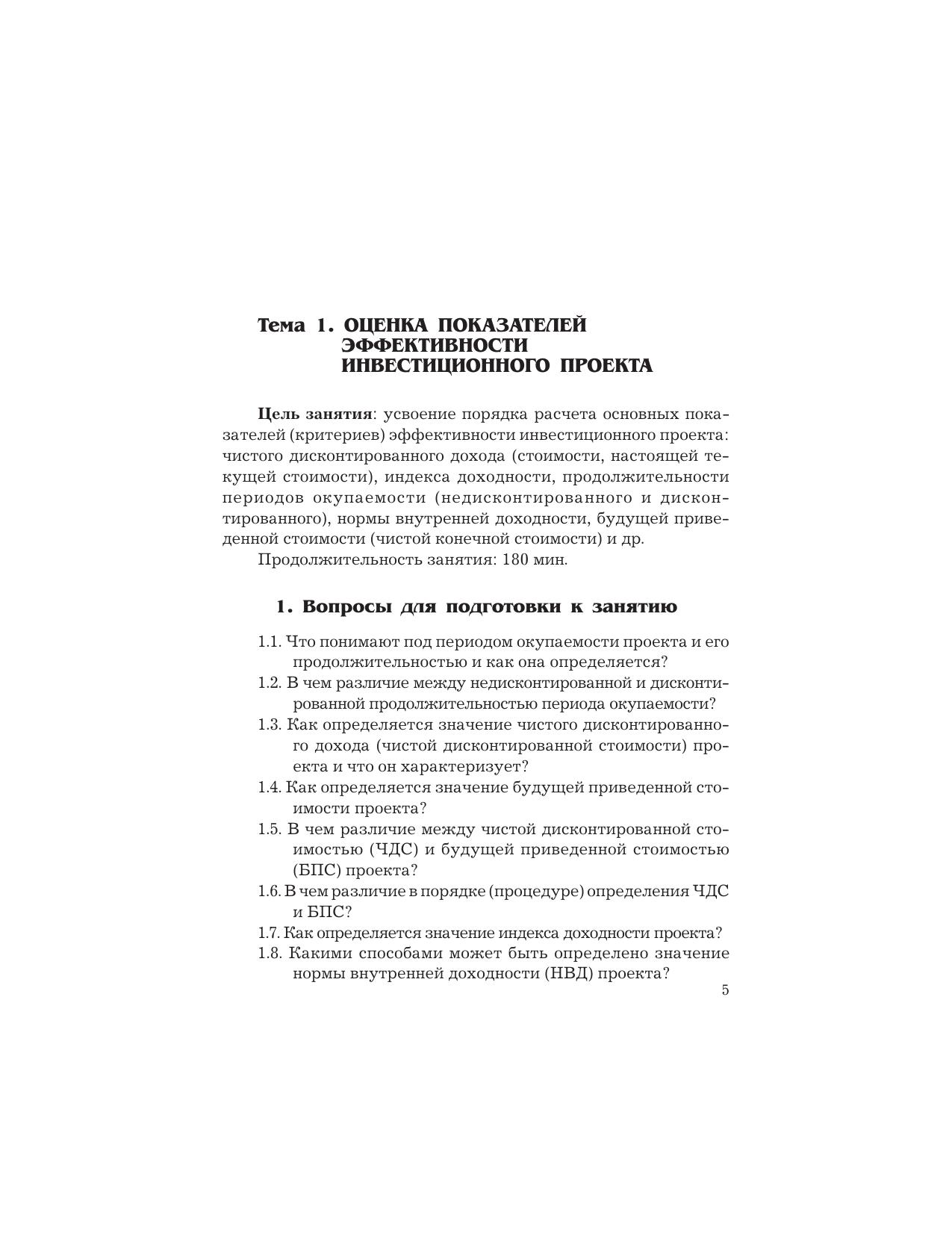 Тема 1. ОЦЕНКА ПОКАЗАТЕЛЕЙ ЭФФЕКТИВНОСТИ ИНВЕСТИЦИОННОГО ПРОЕКТА

Цель занятия: усвоение порядка расчета основных показателей (критериев) эффективности инвестиционного проекта: чистого дисконтированного дохода (стоимости, настоящей текущей стоимости), индекса доходности, продолжительности периодов окупаемости (недисконтированного и дисконтированного), нормы внутренней доходности, будущей приведенной стоимости (чистой конечной стоимости) и др.

Продолжительность занятия: 180 мин.

1. Вопросы для подготовки к занятию

1.1. Что понимают под периодом окупаемости проекта и его продолжительностью и как она определяется?

1.2. В чем различие между недисконтированной и дисконтированной продолжительностью периода окупаемости?

1.3. Как определяется значение чистого дисконтированного дохода (чистой дисконтированной стоимости) проекта и что он характеризует?

1.4. Как определяется значение будущей приведенной стоимости проекта?

1.5. В чем различие между чистой дисконтированной стоимостью (ЧДС) и будущей приведенной стоимостью (БПС) проекта?

1.6. В чем различие в порядке (процедуре) определения ЧДС и БПС?

1.7. Как определяется значение индекса доходности проекта?

1.8. Какими способами может быть определено значение нормы внутренней доходности (НВД) проекта?

5